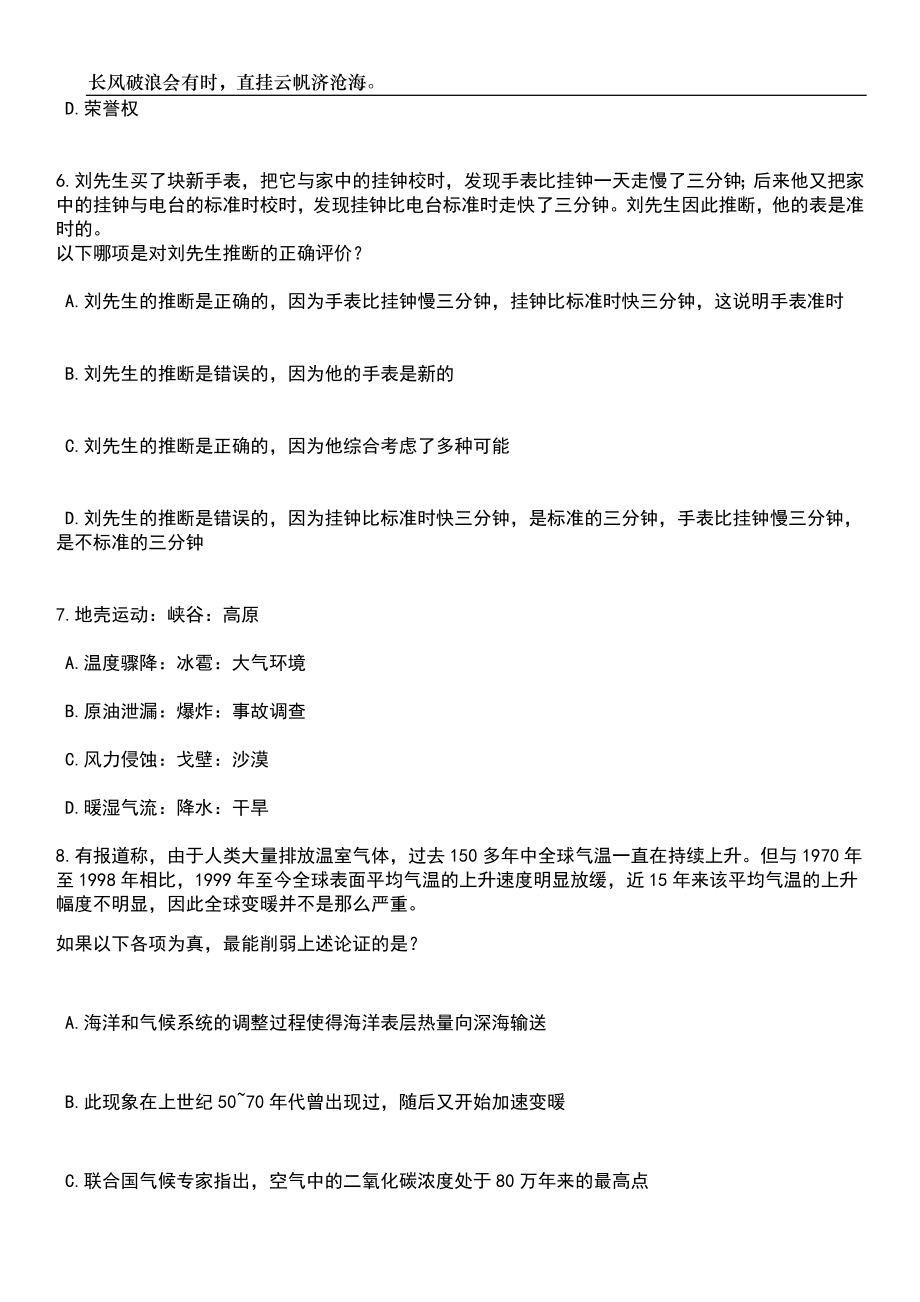 长风破浪会有时，直挂云帆济沧海。

D.荣誉权

6.刘先生买了块新手表，把它与家中的挂钟校时，发现手表比挂钟一天走慢了三分钟;后来他又把家中的挂钟与电台的标准时校时，发现挂钟比电台标准时走快了三分钟。刘先生因此推断，他的表是准时的。
以下哪项是对刘先生推断的正确评价？

A.刘先生的推断是正确的，因为手表比挂钟慢三分钟，挂钟比标准时快三分钟，这说明手表准时

B.刘先生的推断是错误的，因为他的手表是新的

C.刘先生的推断是正确的，因为他综合考虑了多种可能

D.刘先生的推断是错误的，因为挂钟比标准时快三分钟，是标准的三分钟，手表比挂钟慢三分钟，是不标准的三分钟

7.地壳运动：峡谷：高原

A.温度骤降：冰雹：大气环境

B.原油泄漏：爆炸：事故调查

C.风力侵蚀：戈壁：沙漠

D.暖湿气流：降水：干旱

8.有报道称，由于人类大量排放温室气体，过去150多年中全球气温一直在持续上升。但与1970年至1998年相比，1999年至今全球表面平均气温的上升速度明显放缓，近15年来该平均气温的上升幅度不明显，因此全球变暖并不是那么严重。

如果以下各项为真，最能削弱上述论证的是？

A.海洋和气候系统的调整过程使得海洋表层热量向深海输送

B.此现象在上世纪50~70年代曾出现过，随后又开始加速变暖

C.联合国气候专家指出，空气中的二氧化碳浓度处于80万年来的最高点